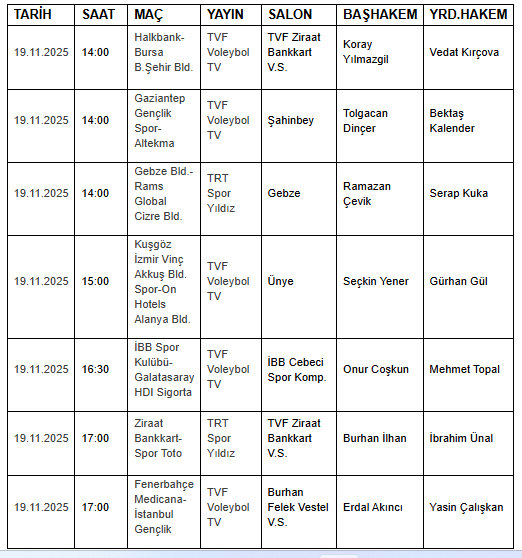 | TARİH | SAAT | MAÇ | YAYIN | SALON | BAŞHAKEM | YRD.HAKEM |
|---|---|---|---|---|---|---|
| 19.11.2025 | 14:00 | Halkbank-Bursa B.Şehir Bld. | TVF Voleybol TV | TVF Ziraat Bankkart V.S. | Koray Yılmazgil | Vedat Kırçova |
| 19.11.2025 | 14:00 | Gaziantep Gençlik Spor-Altekma | TVF Voleybol TV | Şahinbey | Tolgacan Dinçer | Bektaş Kalender |
| 19.11.2025 | 14:00 | Gebze Bld.-Rams Global Cizre Bld. | TRT Spor Yıldız | Gebze | Ramazan Çevik | Serap Kuka |
| 19.11.2025 | 15:00 | Kuşgöz İzmir Vinç Akkuş Bld. Spor-On Hotels Alanya Bld. | TVF Voleybol TV | Ünye | Seçkin Yener | Gürhan Gül |
| 19.11.2025 | 16:30 | İBB Spor Kulübü-Galatasaray HDI Sigorta | TVF Voleybol TV | İBB Cebeci Spor Komp. | Onur Coşkun | Mehmet Topal |
| 19.11.2025 | 17:00 | Ziraat Bankkart-Spor Toto | TRT Spor Yıldız | TVF Ziraat Bankkart V.S. | Burhan İlhan | İbrahim Ünal |
| 19.11.2025 | 17:00 | Fenerbahçe Medicana-İstanbul Gençlik | TVF Voleybol TV | Burhan Felek Vestel V.S. | Erdal Akıncı | Yasin Çalışkan |